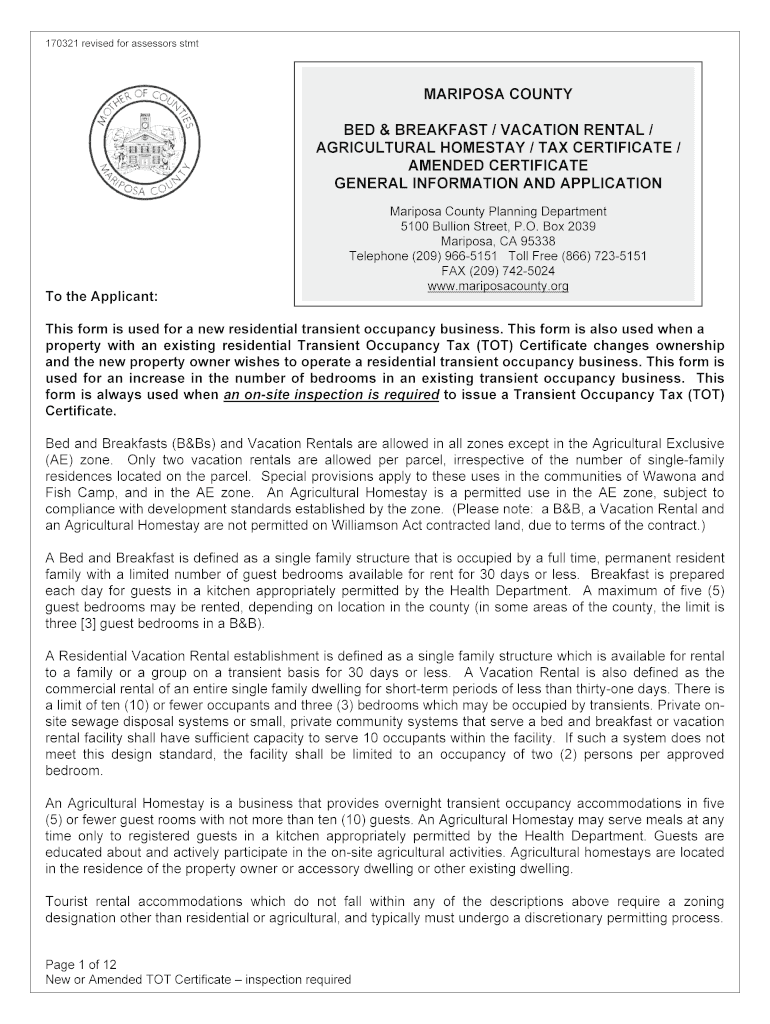 170321 revised for assessors stmt

MOTHER OF COUNTIES
MARIPOSA COUNTY

MARIPOSA COUNTY

BED & BREAKFAST / VACATION RENTAL / AGRICULTURAL HOMESTAY / TAX CERTIFICATE / AMENDED CERTIFICATE
GENERAL INFORMATION AND APPLICATION

Mariposa County Planning Department
5100 Bullion Street, P.O. Box 2039
Mariposa, CA 95338
Telephone (209) 966-5151 Toll Free (866) 723-5151
FAX (209) 742-5024
www.mariposacounty.org

To the Applicant:

This form is used for a new residential transient occupancy business. This form is also used when a property with an existing residential Transient Occupancy Tax (TOT) Certificate changes ownership and the new property owner wishes to operate a residential transient occupancy business. This form is used for an increase in the number of bedrooms in an existing transient occupancy business. This form is always used when an on-site inspection is required to issue a Transient Occupancy Tax (TOT) Certificate.

Bed and Breakfasts (B&Bs) and Vacation Rentals are allowed in all zones except in the Agricultural Exclusive (AE) zone. Only two vacation rentals are allowed per parcel, irrespective of the number of single-family residences located on the parcel. Special provisions apply to these uses in the communities of Wawona and Fish Camp, and in the AE zone. An Agricultural Homestay is a permitted use in the AE zone, subject to compliance with development standards established by the zone. (Please note: a B&B, a Vacation Rental and an Agricultural Homestay are not permitted on Williamson Act contracted land, due to terms of the contract.)

A Bed and Breakfast is defined as a single family structure that is occupied by a full time, permanent resident family with a limited number of guest bedrooms available for rent for 30 days or less. Breakfast is prepared each day for guests in a kitchen appropriately permitted by the Health Department. A maximum of five (5) guest bedrooms may be rented, depending on location in the county (in some areas of the county, the limit is three [3] guest bedrooms in a B&B).

A Residential Vacation Rental establishment is defined as a single family structure which is available for rental to a family or a group on a transient basis for 30 days or less. A Vacation Rental is also defined as the commercial rental of an entire single family dwelling for short-term periods of less than thirty-one days. There is a limit of ten (10) or fewer occupants and three (3) bedrooms which may be occupied by transients. Private on-site sewage disposal systems or small, private community systems that serve a bed and breakfast or vacation rental facility shall have sufficient capacity to serve 10 occupants within the facility. If such a system does not meet this design standard, the facility shall be limited to an occupancy of two (2) persons per approved bedroom.

An Agricultural Homestay is a business that provides overnight transient occupancy accommodations in five (5) or fewer guest rooms with not more than ten (10) guests. An Agricultural Homestay may serve meals at any time only to registered guests in a kitchen appropriately permitted by the Health Department. Guests are educated about and actively participate in the on-site agricultural activities. Agricultural homestays are located in the residence of the property owner or accessory dwelling or other existing dwelling.

Tourist rental accommodations which do not fall within any of the descriptions above require a zoning designation other than residential or agricultural, and typically must undergo a discretionary permitting process.

Page 1 of 12
New or Amended TOT Certificate – inspection required